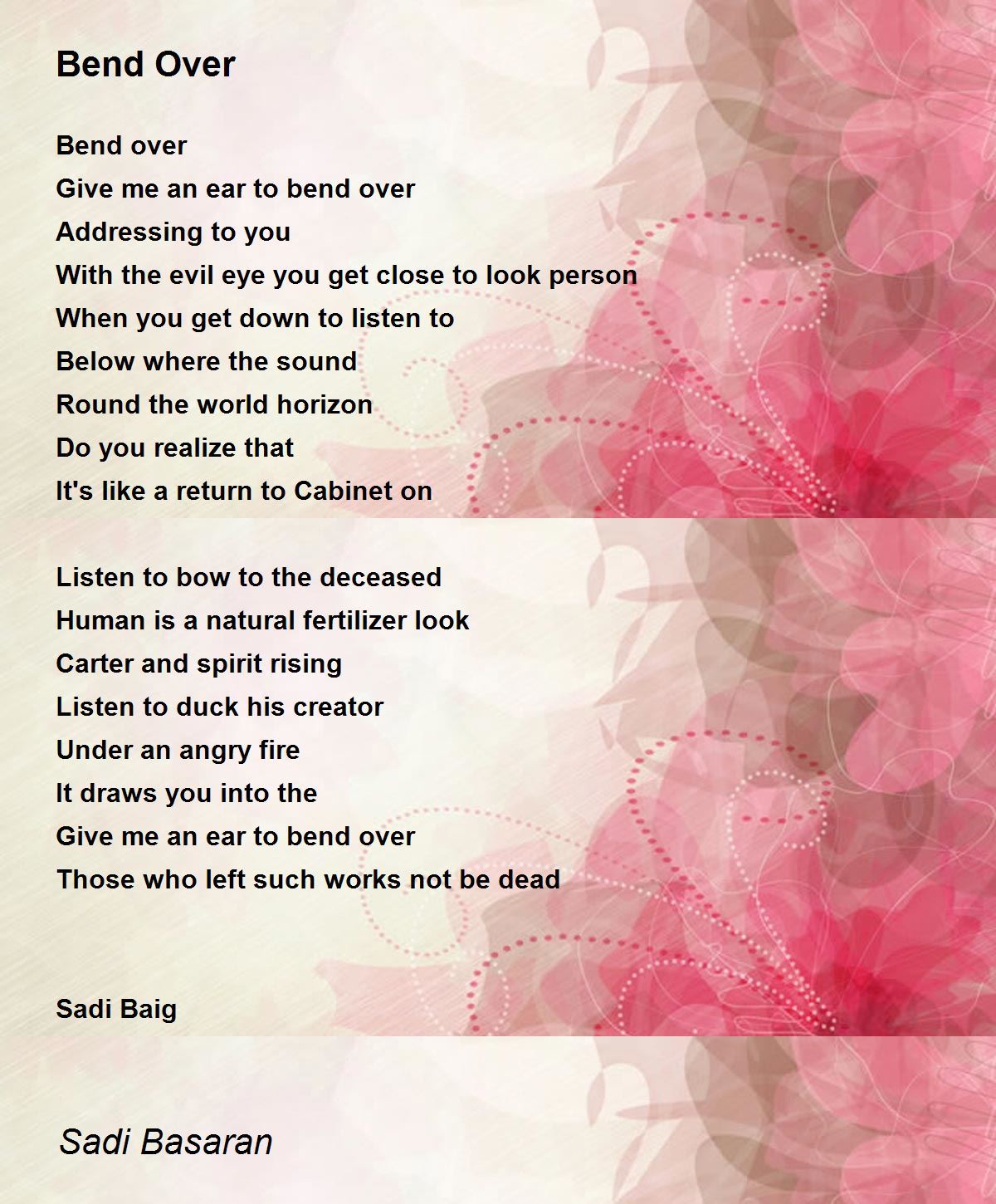 Bend Over

Bend over
Give me an ear to bend over
Addressing to you
With the evil eye you get close to look person
When you get down to listen to
Below where the sound
Round the world horizon
Do you realize that
It's like a return to Cabinet on

Listen to bow to the deceased
Human is a natural fertilizer look
Carter and spirit rising
Listen to duck his creator
Under an angry fire
It draws you into the
Give me an ear to bend over
Those who left such works not be dead

Sadi Baig

Sadi Basaran